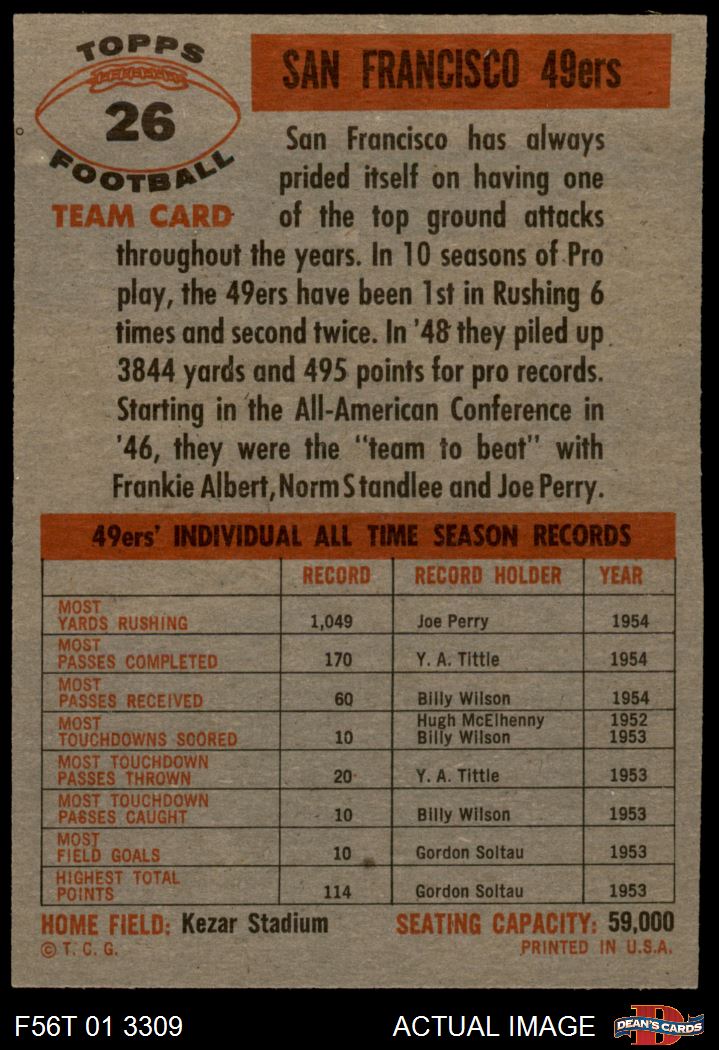 TOPPS
26
FOOTBALL
TEAM CARD

SAN FRANCISCO 49ers

San Francisco has always prided itself on having one of the top ground attacks throughout the years. In 10 seasons of Pro play, the 49ers have been 1st in Rushing 6 times and second twice. In '48 they piled up 3844 yards and 495 points for pro records. Starting in the All-American Conference in '46, they were the "team to beat" with Frankie Albert, Norm Standlee and Joe Perry.

49ers' INDIVIDUAL ALL TIME SEASON RECORDS

| | RECORD | RECORD HOLDER | YEAR |
|---|---|---|---|
| MOST YARDS RUSHING | 1,049 | Joe Perry | 1954 |
| MOST PASSES COMPLETED | 170 | Y. A. Tittle | 1954 |
| MOST PASSES RECEIVED | 60 | Billy Wilson | 1954 |
| MOST TOUCHDOWNS SCORED | 10 | Hugh McElhenny Billy Wilson | 1952 1953 |
| MOST TOUCHDOWN PASSES THROWN | 20 | Y. A. Tittle | 1953 |
| MOST TOUCHDOWN PASSES CAUGHT | 10 | Billy Wilson | 1953 |
| MOST FIELD GOALS | 10 | Gordon Soltau | 1953 |
| HIGHEST TOTAL POINTS | 114 | Gordon Soltau | 1953 |

HOME FIELD: Kezar Stadium
SEATING CAPACITY: 59,000
© T. C. G.
PRINTED IN U.S.A.

F56T 01 3309
ACTUAL IMAGE
DEAN'S CARDS